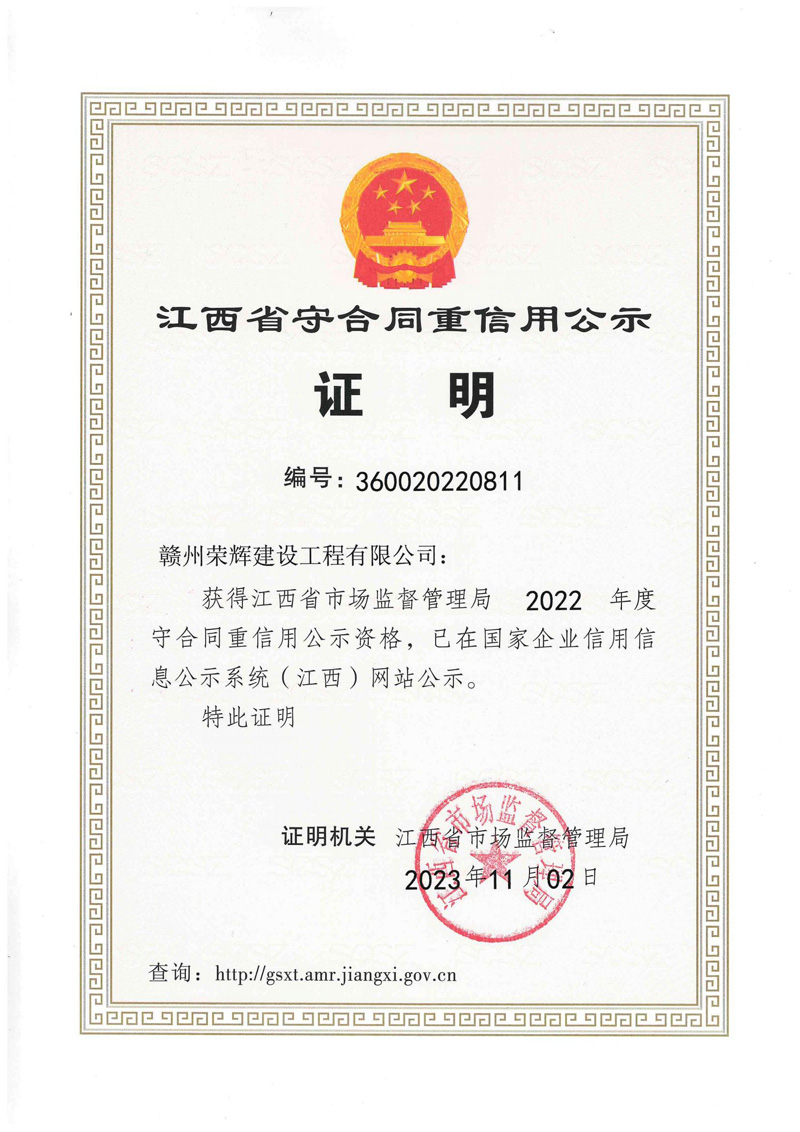 江西省守合同重信用公示

证　明

编号：360020220811

赣州荣辉建设工程有限公司：

获得江西省市场监督管理局　2022　年度守合同重信用公示资格，已在国家企业信用信息公示系统（江西）网站公示。

特此证明

证明机关　江西省市场监督管理局

2023年11月02日

江西省市场监督管理局

查询：http://gsxt.amr.jiangxi.gov.cn